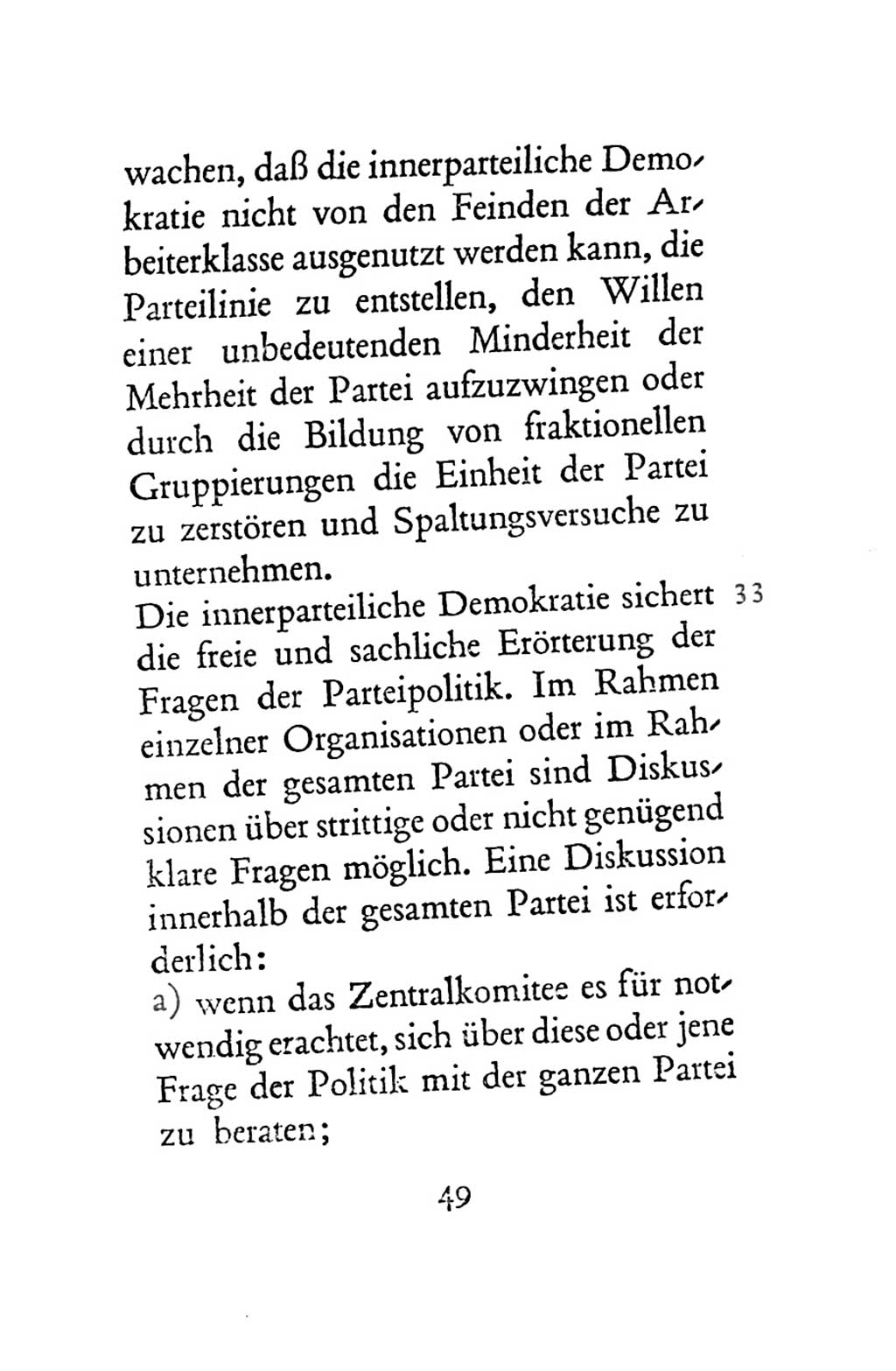 wachen, daß die innerparteiliche Demokratie nicht von den Feinden der Arbeiterklasse ausgenutzt werden kann, die Parteilinie zu entstellen, den Willen einer unbedeutenden Minderheit der Mehrheit der Partei aufzuzwingen oder durch die Bildung von fraktionellen Gruppierungen die Einheit der Partei zu zerstören und Spaltungsversuche zu unternehmen.

33

Die innerparteiliche Demokratie sichert die freie und sachliche Erörterung der Fragen der Parteipolitik. Im Rahmen einzelner Organisationen oder im Rahmen der gesamten Partei sind Diskussionen über strittige oder nicht genügend klare Fragen möglich. Eine Diskussion innerhalb der gesamten Partei ist erforderlich:

a) wenn das Zentralkomitee es für notwendig erachtet, sich über diese oder jene Frage der Politik mit der ganzen Partei zu beraten;

49